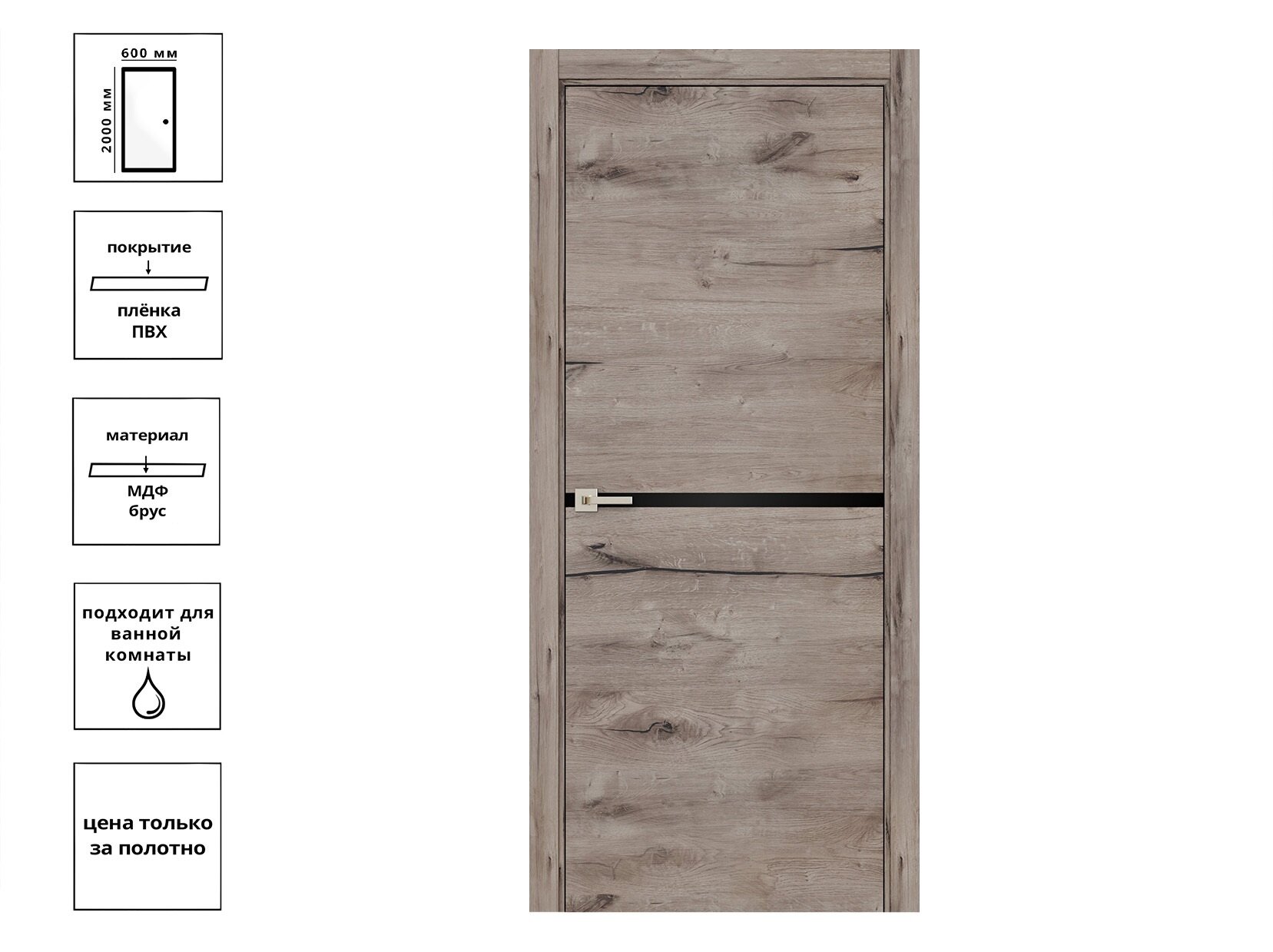 600 мм
2000 мм

покрытие
плёнка
ПВХ

материал
МДФ
брус

подходит для ванной комнаты

цена только за полотно